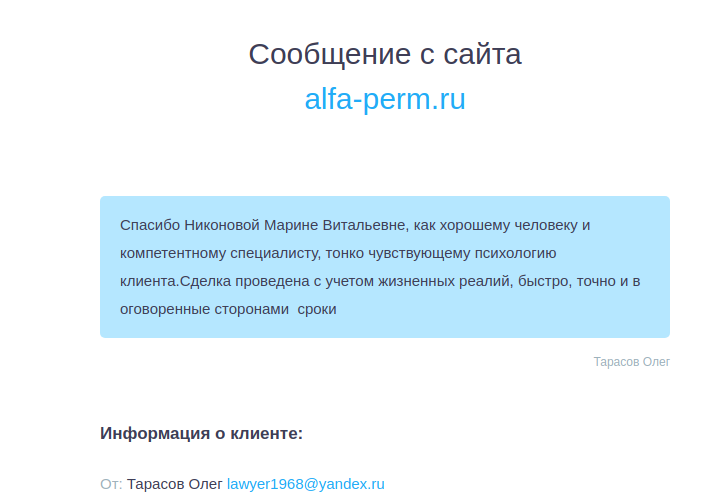 Сообщение с сайта
alfa-perm.ru

Спасибо Никоновой Марине Витальевне, как хорошему человеку и компетентному специалисту, тонко чувствующему психологию клиента.Сделка проведена с учетом жизненных реалий, быстро, точно и в оговоренные сторонами сроки

Тарасов Олег

Информация о клиенте:

От: Тарасов Олег lawyer1968@yandex.ru